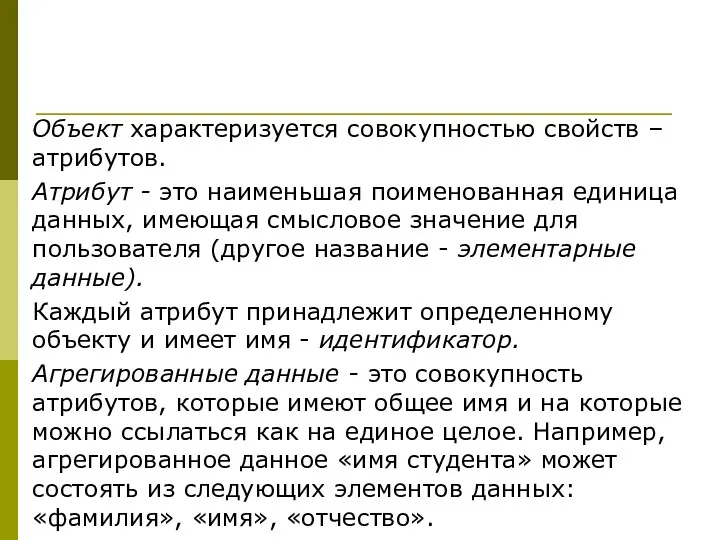 Объект характеризуется совокупностью свойств – атрибутов.

Атрибут - это наименьшая поименованная единица данных, имеющая смысловое значение для пользователя (другое название - элементарные данные).

Каждый атрибут принадлежит определенному объекту и имеет имя - идентификатор.

Агрегированные данные - это совокупность атрибутов, которые имеют общее имя и на которые можно ссылаться как на единое целое. Например, агрегированное данное «имя студента» может состоять из следующих элементов данных: «фамилия», «имя», «отчество».